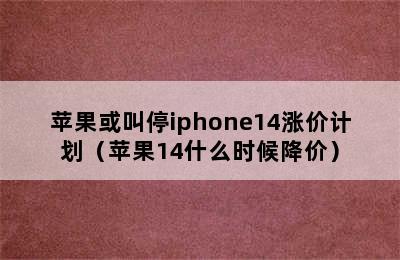 苹果或叫停iphone14涨价计划（苹果14什么时候降价）